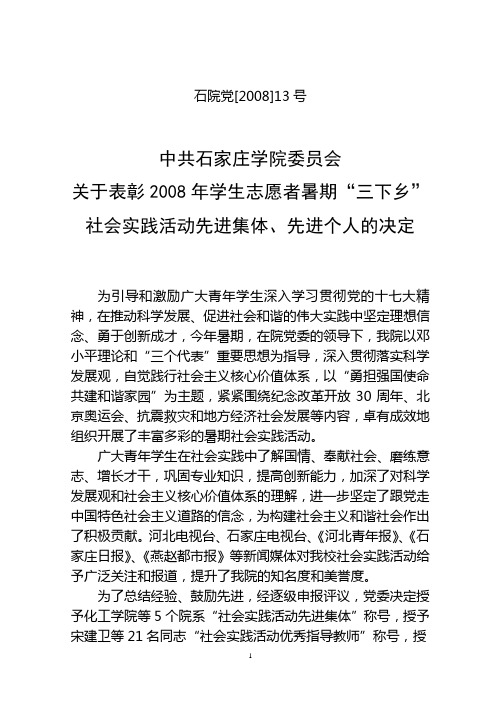 石院党[2008]13 号

中共石家庄学院委员会
关于表彰 2008 年学生志愿者暑期“三下乡”
社会实践活动先进集体、先进个人的决定

为引导和激励广大青年学生深入学习贯彻党的十七大精神，在推动科学发展、促进社会和谐的伟大实践中坚定理想信念、勇于创新成才，今年暑期，在院党委的领导下，我院以邓小平理论和“三个代表”重要思想为指导，深入贯彻落实科学发展观，自觉践行社会主义核心价值体系，以“勇担强国使命 共建和谐家园”为主题，紧紧围绕纪念改革开放 30 周年、北京奥运会、抗震救灾和地方经济社会发展等内容，卓有成效地组织开展了丰富多彩的暑期社会实践活动。

广大青年学生在社会实践中了解国情、奉献社会、磨练意志、增长才干，巩固专业知识，提高创新能力，加深了对科学发展观和社会主义核心价值体系的理解，进一步坚定了跟党走中国特色社会主义道路的信念，为构建社会主义和谐社会作出了积极贡献。河北电视台、石家庄电视台、《河北青年报》、《石家庄日报》、《燕赵都市报》等新闻媒体对我校社会实践活动给予广泛关注和报道，提升了我院的知名度和美誉度。

为了总结经验、鼓励先进，经逐级申报评议，党委决定授予化工学院等 5 个院系“社会实践活动先进集体”称号，授予宋建卫等 21 名同志“社会实践活动优秀指导教师”称号，授

1